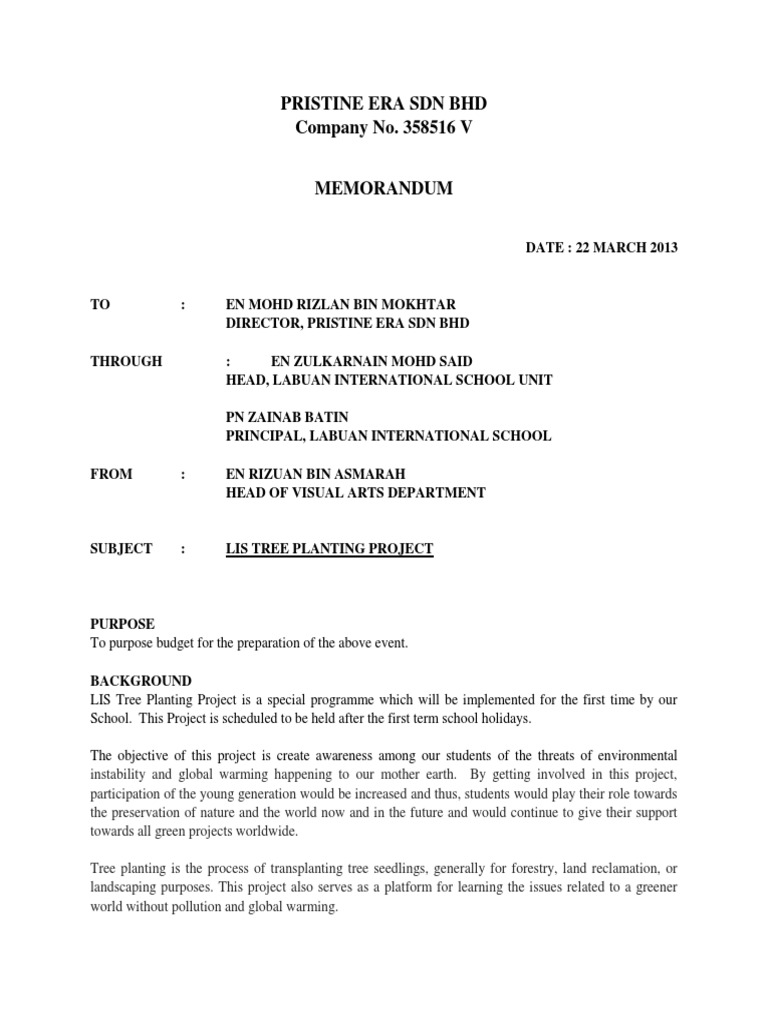 PRISTINE ERA SDN BHD
Company No. 358516 V

MEMORANDUM

DATE : 22 MARCH 2013

TO : EN MOHD RIZLAN BIN MOKHTAR
DIRECTOR, PRISTINE ERA SDN BHD

THROUGH : EN ZULKARNAIN MOHD SAID
HEAD, LABUAN INTERNATIONAL SCHOOL UNIT

PN ZAINAB BATIN
PRINCIPAL, LABUAN INTERNATIONAL SCHOOL

FROM : EN RIZUAN BIN ASMARAH
HEAD OF VISUAL ARTS DEPARTMENT

SUBJECT : LIS TREE PLANTING PROJECT

PURPOSE
To purpose budget for the preparation of the above event.

BACKGROUND
LIS Tree Planting Project is a special programme which will be implemented for the first time by our School. This Project is scheduled to be held after the first term school holidays.

The objective of this project is create awareness among our students of the threats of environmental instability and global warming happening to our mother earth. By getting involved in this project, participation of the young generation would be increased and thus, students would play their role towards the preservation of nature and the world now and in the future and would continue to give their support towards all green projects worldwide.

Tree planting is the process of transplanting tree seedlings, generally for forestry, land reclamation, or landscaping purposes. This project also serves as a platform for learning the issues related to a greener world without pollution and global warming.